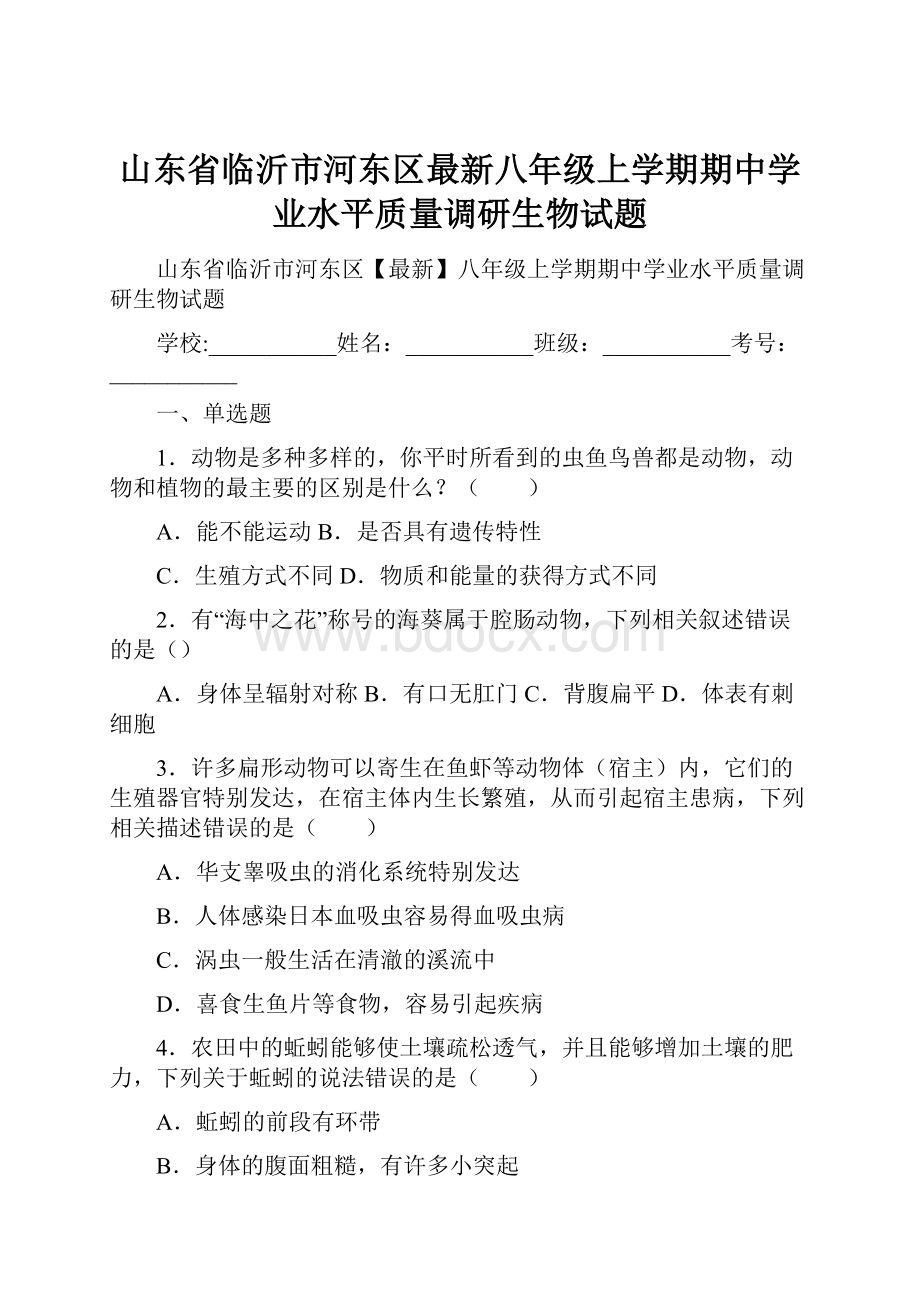 山东省临沂市河东区最新八年级上学期期中学业水平质量调研生物试题

山东省临沂市河东区【最新】八年级上学期期中学业水平质量调研生物试题

学校:___________姓名：___________班级：___________考号：___________

一、单选题

1．动物是多种多样的，你平时所看到的虫鱼鸟兽都是动物，动物和植物的最主要的区别是什么？（　　）

A．能不能运动 B．是否具有遗传特性

C．生殖方式不同 D．物质和能量的获得方式不同

2．有“海中之花”称号的海葵属于腔肠动物，下列相关叙述错误的是（）

A．身体呈辐射对称 B．有口无肛门 C．背腹扁平 D．体表有刺细胞

3．许多扁形动物可以寄生在鱼虾等动物体（宿主）内，它们的生殖器官特别发达，在宿主体内生长繁殖，从而引起宿主患病，下列相关描述错误的是（　　）

A．华支睾吸虫的消化系统特别发达

B．人体感染日本血吸虫容易得血吸虫病

C．涡虫一般生活在清澈的溪流中

D．喜食生鱼片等食物，容易引起疾病

4．农田中的蚯蚓能够使土壤疏松透气，并且能够增加土壤的肥力，下列关于蚯蚓的说法错误的是（　　）

A．蚯蚓的前段有环带

B．身体的腹面粗糙，有许多小突起

www.bdocx.com